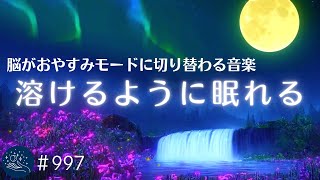 脳がおやすみモードに切り替わる音楽
溶けるように眠れる
＃997